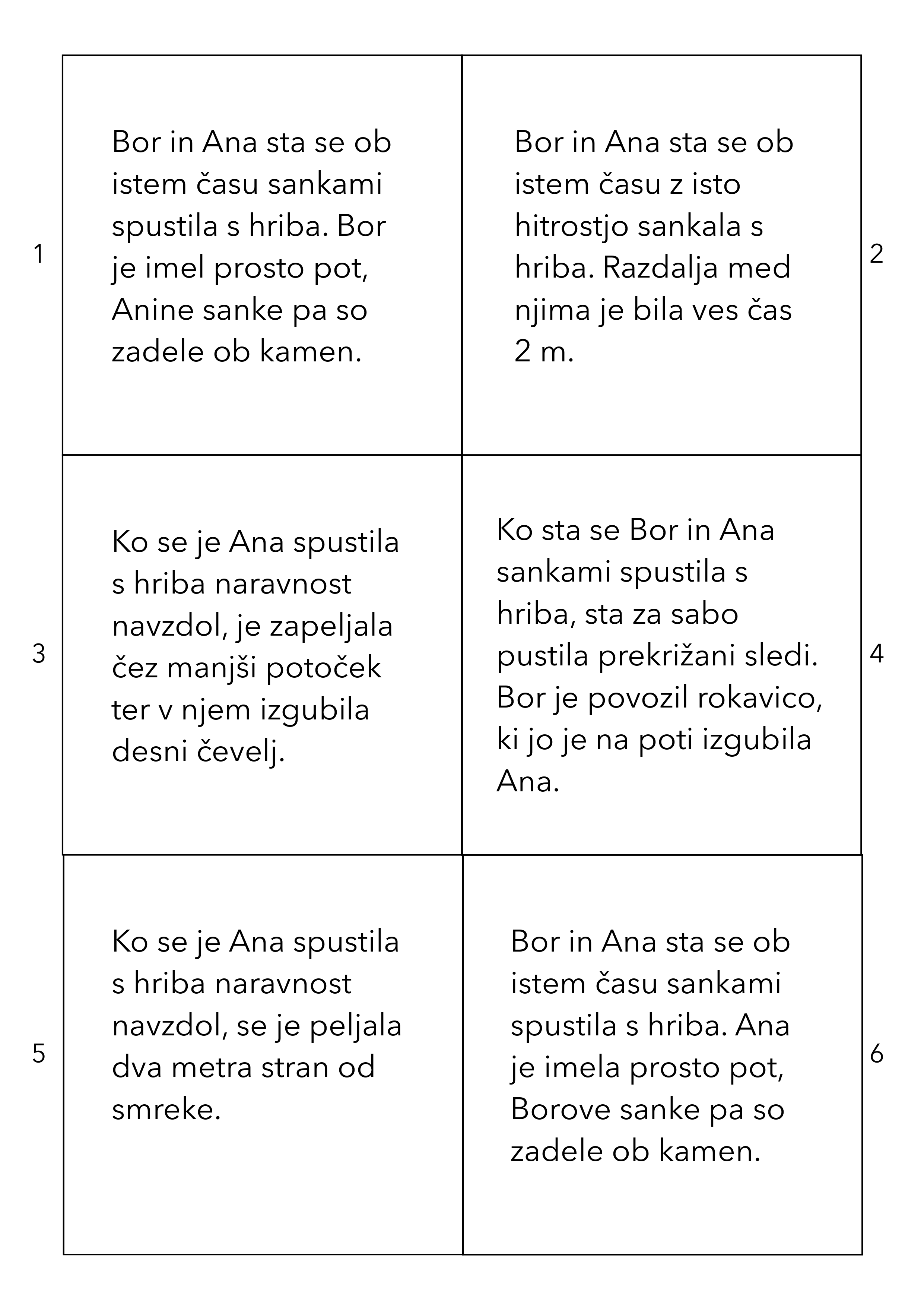 1

Bor in Ana sta se ob istem času sankami spustila s hriba. Bor je imel prosto pot, Anine sanke pa so zadele ob kamen.

Bor in Ana sta se ob istem času z isto hitrostjo sankala s hriba. Razdalja med njima je bila ves čas 2 m.

2

3

Ko se je Ana spustila s hriba naravnost navzdol, je zapeljala čez manjši potoček ter v njem izgubila desni čevelj.

Ko sta se Bor in Ana sankami spustila s hriba, sta za sabo pustila prekrižani sledi. Bor je povozil rokavico, ki jo je na poti izgubila Ana.

4

5

Ko se je Ana spustila s hriba naravnost navzdol, se je peljala dva metra stran od smreke.

Bor in Ana sta se ob istem času sankami spustila s hriba. Ana je imela prosto pot, Borove sanke pa so zadele ob kamen.

6